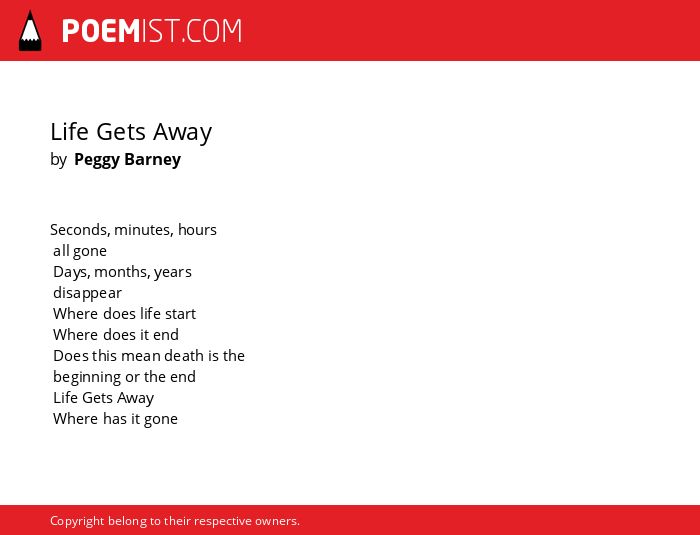 POEMIST.COM

Life Gets Away
by Peggy Barney

Seconds, minutes, hours
all gone
Days, months, years
disappear
Where does life start
Where does it end
Does this mean death is the
beginning or the end
Life Gets Away
Where has it gone

Copyright belong to their respective owners.